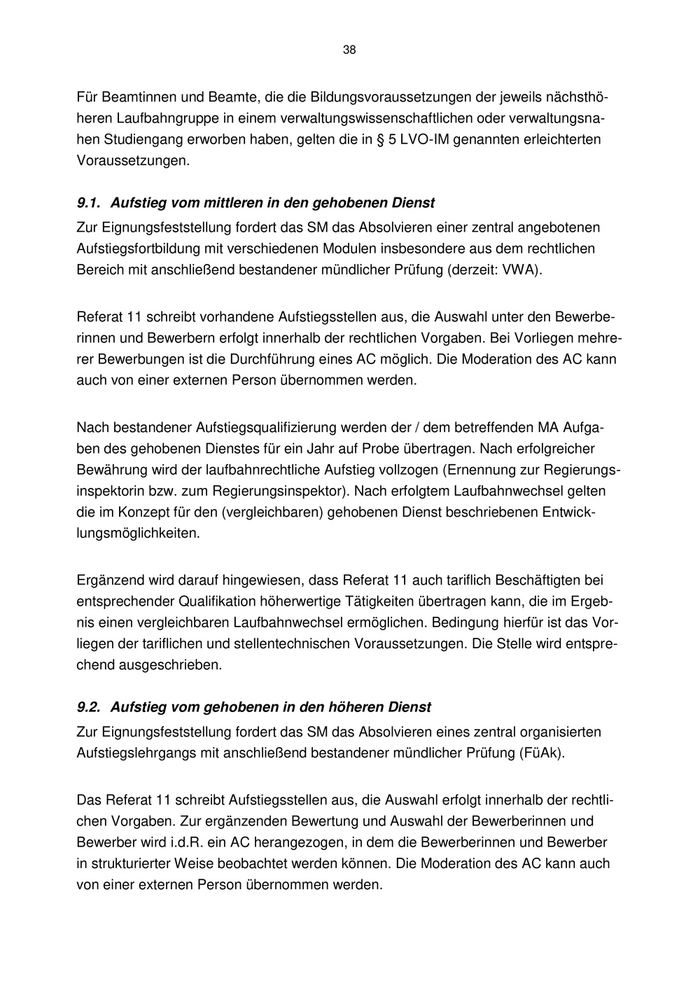 38

Für Beamtinnen und Beamte, die die Bildungsvoraussetzungen der jeweils nächsthöheren Laufbahngruppe in einem verwaltungswissenschaftlichen oder verwaltungsnahen Studiengang erworben haben, gelten die in § 5 LVO-IM genannten erleichterten Voraussetzungen.

9.1. Aufstieg vom mittleren in den gehobenen Dienst
Zur Eignungsfeststellung fordert das SM das Absolvieren einer zentral angebotenen Aufstiegsfortbildung mit verschiedenen Modulen insbesondere aus dem rechtlichen Bereich mit anschließend bestandener mündlicher Prüfung (derzeit: VWA).

Referat 11 schreibt vorhandene Aufstiegsstellen aus, die Auswahl unter den Bewerberinnen und Bewerbern erfolgt innerhalb der rechtlichen Vorgaben. Bei Vorliegen mehrerer Bewerbungen ist die Durchführung eines AC möglich. Die Moderation des AC kann auch von einer externen Person übernommen werden.

Nach bestandener Aufstiegsqualifizierung werden der / dem betreffenden MA Aufgaben des gehobenen Dienstes für ein Jahr auf Probe übertragen. Nach erfolgreicher Bewährung wird der laufbahnrechtliche Aufstieg vollzogen (Ernennung zur Regierungsinspektorin bzw. zum Regierungsinspektor). Nach erfolgtem Laufbahnwechsel gelten die im Konzept für den (vergleichbaren) gehobenen Dienst beschriebenen Entwicklungsmöglichkeiten.

Ergänzend wird darauf hingewiesen, dass Referat 11 auch tariflich Beschäftigten bei entsprechender Qualifikation höherwertige Tätigkeiten übertragen kann, die im Ergebnis einen vergleichbaren Laufbahnwechsel ermöglichen. Bedingung hierfür ist das Vorliegen der tariflichen und stellentechnischen Voraussetzungen. Die Stelle wird entsprechend ausgeschrieben.

9.2. Aufstieg vom gehobenen in den höheren Dienst
Zur Eignungsfeststellung fordert das SM das Absolvieren eines zentral organisierten Aufstiegslehrgangs mit anschließend bestandener mündlicher Prüfung (FüAk).

Das Referat 11 schreibt Aufstiegsstellen aus, die Auswahl erfolgt innerhalb der rechtlichen Vorgaben. Zur ergänzenden Bewertung und Auswahl der Bewerberinnen und Bewerber wird i.d.R. ein AC herangezogen, in dem die Bewerberinnen und Bewerber in strukturierter Weise beobachtet werden können. Die Moderation des AC kann auch von einer externen Person übernommen werden.